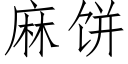 麻饼